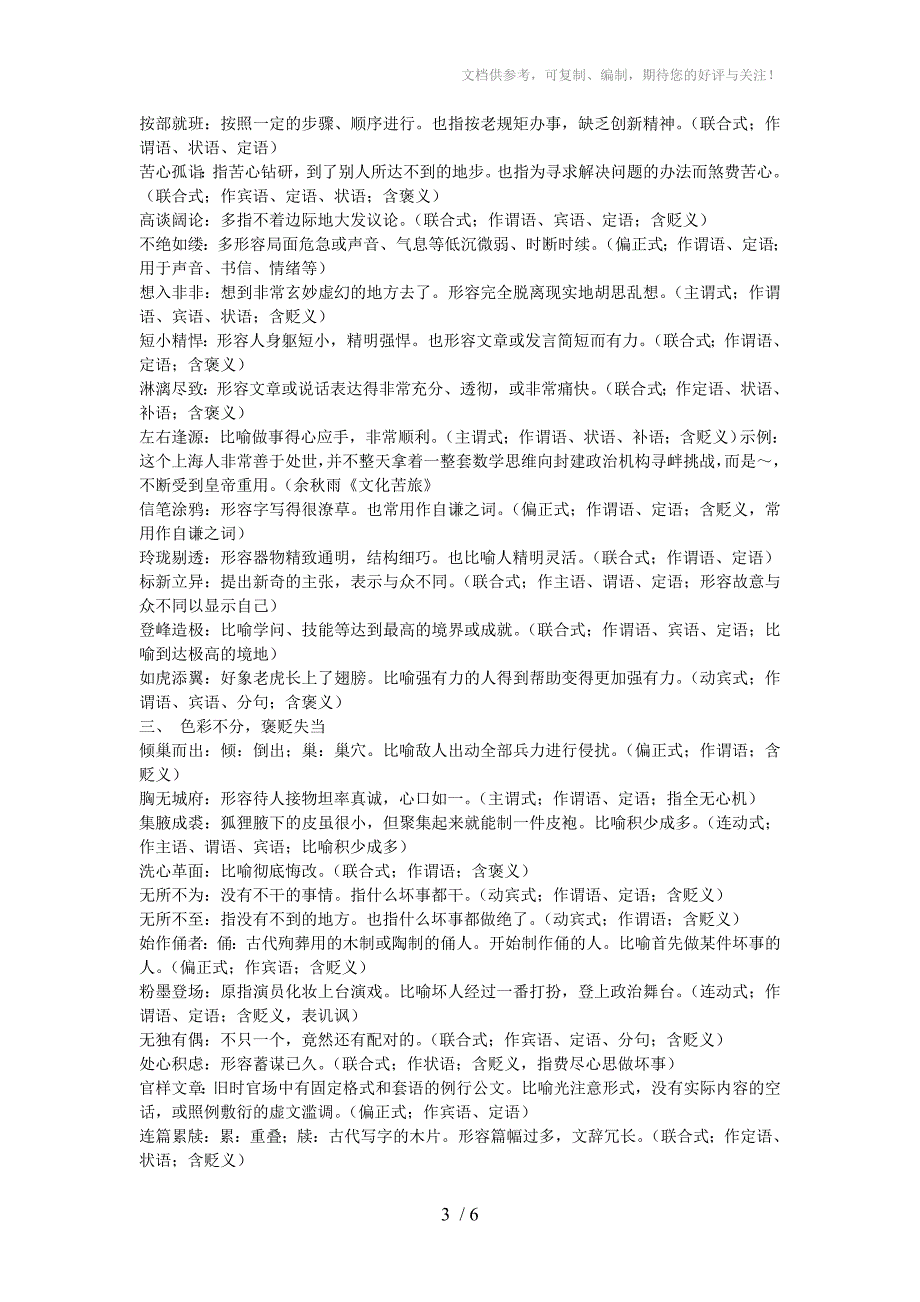 文档供参考，可复制、编制，期待您的好评与关注！

按部就班：按照一定的步骤、顺序进行。也指按老规矩办事，缺乏创新精神。（联合式；作谓语、状语、定语）
苦心孤诣：指苦心钻研，到了别人所达不到的地步。也指为寻求解决问题的办法而煞费苦心。（联合式；作宾语、定语、状语；含褒义）
高谈阔论：多指不着边际地大发议论。（联合式；作谓语、宾语、定语；含贬义）
不绝如缕：多形容局面危急或声音、气息等低沉微弱、时断时续。（偏正式；作谓语、定语；用于声音、书信、情绪等）
想入非非：想到非常玄妙虚幻的地方去了。形容完全脱离现实地胡思乱想。（主谓式；作谓语、宾语、状语；含贬义）
短小精悍：形容人身躯短小，精明强悍。也形容文章或发言简短而有力。（联合式；作谓语、定语；含褒义）
淋漓尽致：形容文章或说话表达得非常充分、透彻，或非常痛快。（联合式；作定语、状语、补语；含褒义）
左右逢源：比喻做事得心应手，非常顺利。（主谓式；作谓语、状语、补语；含贬义）示例：这个上海人非常善于处世，并不整天拿着一整套数学思维向封建政治机构寻衅挑战，而是～，不断受到皇帝重用。（余秋雨《文化苦旅》
信笔涂鸦：形容字写得很潦草。也常用作自谦之词。（偏正式；作谓语、定语；含贬义，常用作自谦之词）
玲珑剔透：形容器物精致通明，结构细巧。也比喻人精明灵活。（联合式；作谓语、定语）
标新立异：提出新奇的主张，表示与众不同。（联合式；作主语、谓语、定语；形容故意与众不同以显示自己）
登峰造极：比喻学问、技能等达到最高的境界或成就。（联合式；作谓语、宾语、定语；比喻到达极高的境地）
如虎添翼：好象老虎长上了翅膀。比喻强有力的人得到帮助变得更加强有力。（动宾式；作谓语、宾语、分句；含褒义）
三、 色彩不分，褒贬失当
倾巢而出：倾：倒出；巢：巢穴。比喻敌人出动全部兵力进行侵扰。（偏正式；作谓语；含贬义）
胸无城府：形容待人接物坦率真诚，心口如一。（主谓式；作谓语、定语；指全无心机）
集腋成裘：狐狸腋下的皮虽很小，但聚集起来就能制一件皮袍。比喻积少成多。（连动式；作主语、谓语、宾语；比喻积少成多）
洗心革面：比喻彻底悔改。（联合式；作谓语；含褒义）
无所不为：没有不干的事情。指什么坏事都干。（动宾式；作谓语、定语；含贬义）
无所不至：指没有不到的地方。也指什么坏事都做绝了。（动宾式；作谓语；含贬义）
始作俑者：俑：古代殉葬用的木制或陶制的俑人。开始制作俑的人。比喻首先做某件坏事的人。（偏正式；作宾语；含贬义）
粉墨登场：原指演员化妆上台演戏。比喻坏人经过一番打扮，登上政治舞台。（连动式；作谓语、定语；含贬义，表讥讽）
无独有偶：不只一个，竟然还有配对的。（联合式；作宾语、定语、分句；含贬义）
处心积虑：形容蓄谋已久。（联合式；作状语；含贬义，指费尽心思做坏事）
官样文章：旧时官场中有固定格式和套语的例行公文。比喻光注意形式，没有实际内容的空话，或照例敷衍的虚文滥调。（偏正式；作宾语、定语）
连篇累牍：累：重叠；牍：古代写字的木片。形容篇幅过多，文辞冗长。（联合式；作定语、状语；含贬义）

3 / 6